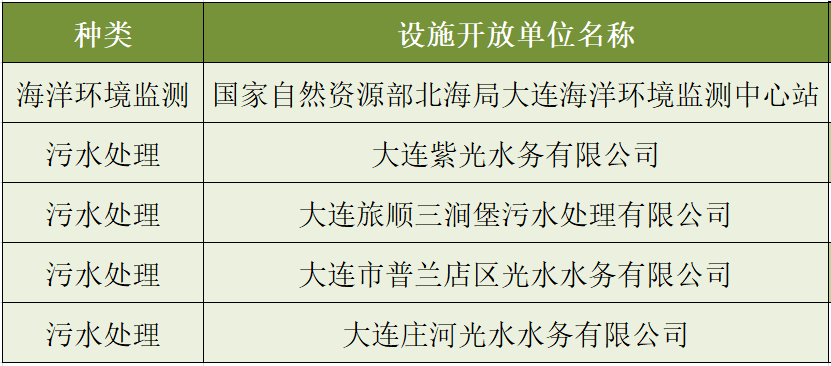 | 种类 | 设施开放单位名称 |
|---|---|
| 海洋环境监测 | 国家自然资源部北海局大连海洋环境监测中心站 |
| 污水处理 | 大连紫光水务有限公司 |
| 污水处理 | 大连旅顺三涧堡污水处理有限公司 |
| 污水处理 | 大连市普兰店区光水水务有限公司 |
| 污水处理 | 大连庄河光水水务有限公司 |